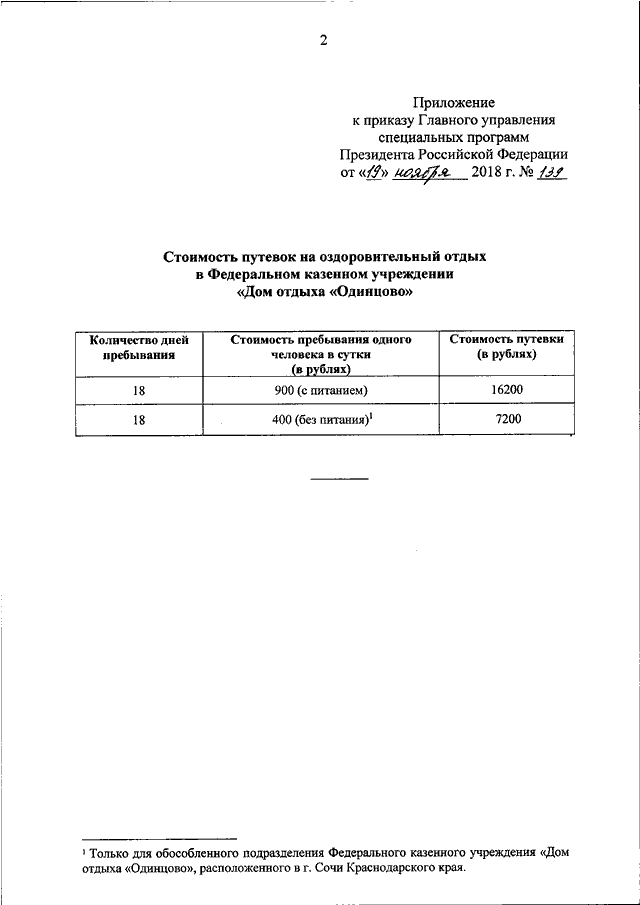 2

Приложение
к приказу Главного управления
специальных программ
Президента Российской Федерации
от «19» ноября 2018 г. № 139

Стоимость путевок на оздоровительный отдых
в Федеральном казенном учреждении
«Дом отдыха «Одинцово»

| Количество дней пребывания | Стоимость пребывания одного человека в сутки (в рублях) | Стоимость путевки (в рублях) |
|---|---|---|
| 18 | 900 (с питанием) | 16200 |
| 18 | 400 (без питания)$^1$ | 7200 |

$^1$ Только для обособленного подразделения Федерального казенного учреждения «Дом отдыха «Одинцово», расположенного в г. Сочи Краснодарского края.